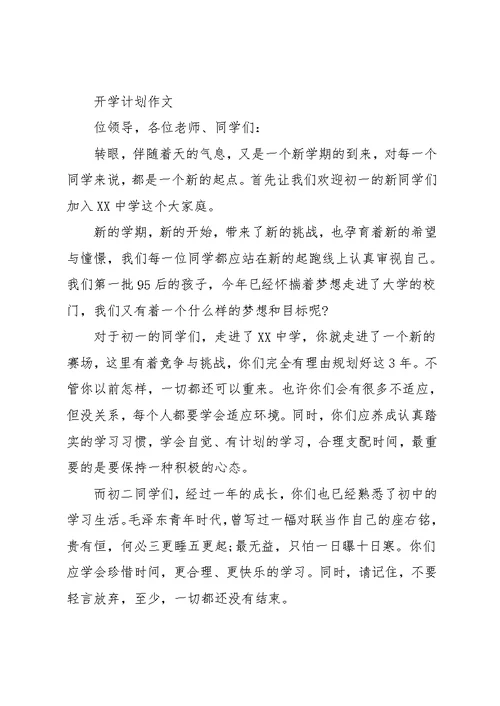 开学计划作文

位领导，各位老师、同学们：

转眼，伴随着天的气息，又是一个新学期的到来，对每一个同学来说，都是一个新的起点。首先让我们欢迎初一的新同学们加入XX中学这个大家庭。

新的学期，新的开始，带来了新的挑战，也孕育着新的希望与憧憬，我们每一位同学都应站在新的起跑线上认真审视自己。我们第一批95后的孩子，今年已经怀揣着梦想走进了大学的校门，我们又有着一个什么样的梦想和目标呢？

对于初一的同学们，走进了XX中学，你就走进了一个新的赛场，这里有着竞争与挑战，你们完全有理由规划好这3年。不管你以前怎样，一切都还可以重来。也许你们会有很多不适应，但没关系，每个人都要学会适应环境。同时，你们应养成认真踏实的学习习惯，学会自觉、有计划的学习，合理支配时间，最重要的是要保持一种积极的心态。

而初二同学们，经过一年的成长，你们也已经熟悉了初中的学习生活。毛泽东青年时代，曾写过一幅对联当作自己的座右铭，贵有恒，何必三更睡五更起；最无益，只怕一日曝十日寒。你们应学会珍惜时间，更合理、更快乐的学习。同时，请记住，不要轻言放弃，至少，一切都还没有结束。